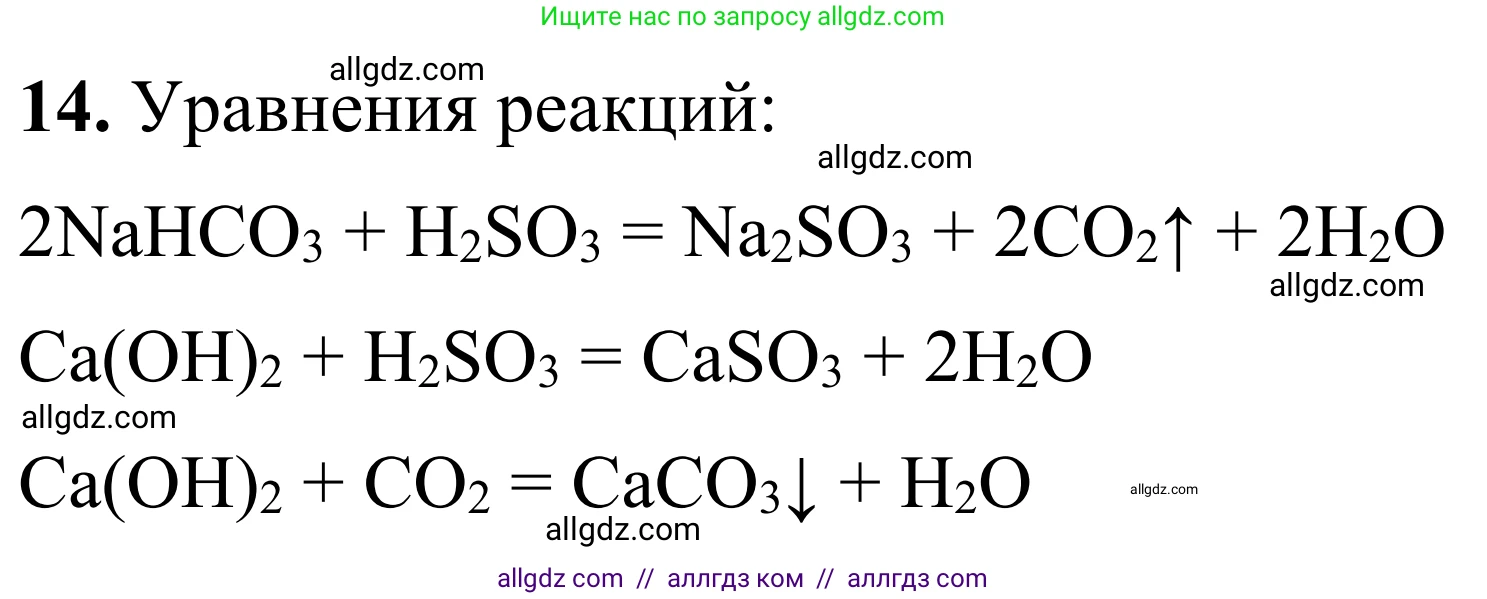 Ищите нас по запросу allgdz.com

allgdz.com

**14.** Уравнения реакций:

allgdz.com

$2NaHCO_3 + H_2SO_3 = Na_2SO_3 + 2CO_2\uparrow + 2H_2O$

allgdz.com

$Ca(OH)_2 + H_2SO_3 = CaSO_3 + 2H_2O$

allgdz.com

$Ca(OH)_2 + CO_2 = CaCO_3\downarrow + H_2O$

allgdz.com

allgdz.com

allgdz com // аллгдз ком // аллгдз com